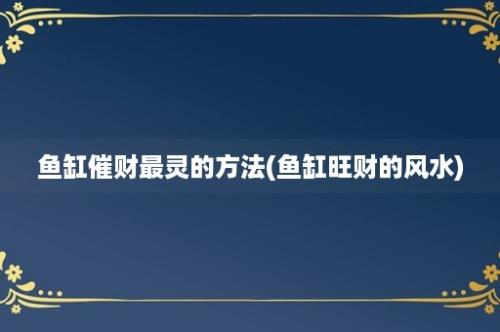 鱼缸催财最灵的方法(鱼缸旺财的风水)